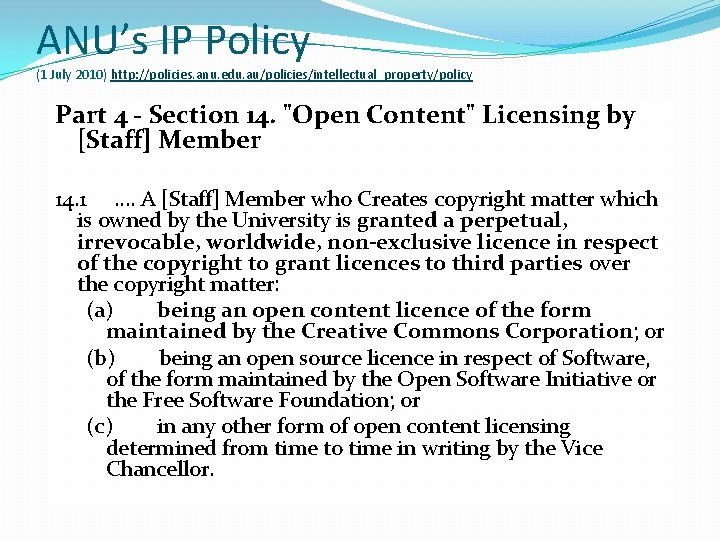 ANU's IP Policy
(1 July 2010) http://policies.anu.edu.au/policies/intellectual_property/policy

Part 4 - Section 14. "Open Content" Licensing by [Staff] Member

14.1 .... A [Staff] Member who Creates copyright matter which is owned by the University is granted a perpetual, irrevocable, worldwide, non-exclusive licence in respect of the copyright to grant licences to third parties over the copyright matter:

(a) being an open content licence of the form maintained by the Creative Commons Corporation; or

(b) being an open source licence in respect of Software, of the form maintained by the Open Software Initiative or the Free Software Foundation; or

(c) in any other form of open content licensing determined from time to time in writing by the Vice Chancellor.